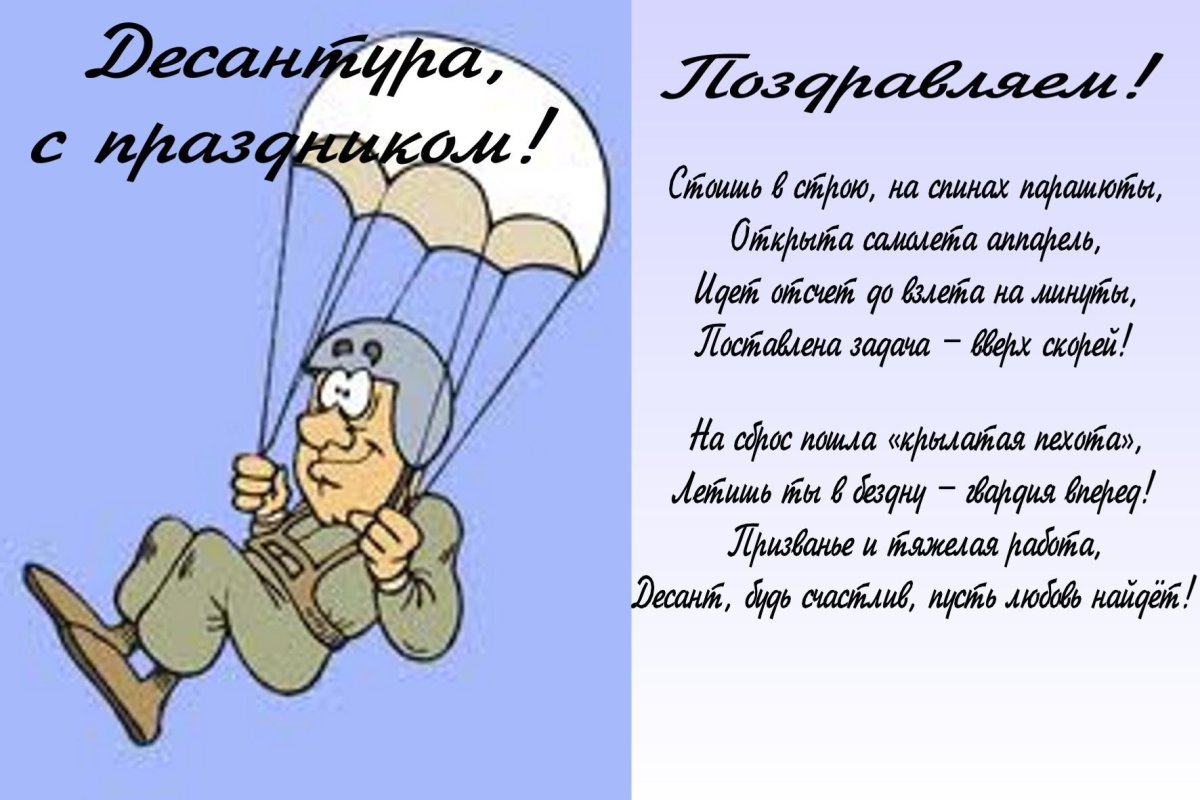 Десантура, с праздником!

Поздравляем!

Стоишь в строю, на спинах парашюты,
Открыта самолета аппарель,
Идет отсчет до взлета на минуты,
Поставлена задача – вверх скорей!

На сброс пошла «крылатая пехота»,
Летишь ты в бездну – гвардия вперед!
Призванье и тяжелая работа,
Десант, будь счастлив, пусть любовь найдёт!